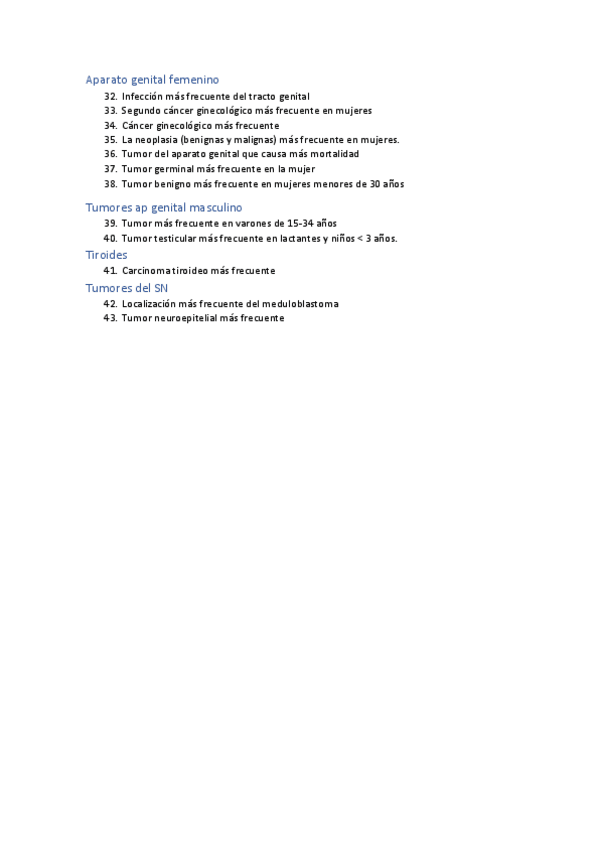 Aparato genital femenino

32. Infección más frecuente del tracto genital
33. Segundo cáncer ginecológico más frecuente en mujeres
34. Cáncer ginecológico más frecuente
35. La neoplasia (benignas y malignas) más frecuente en mujeres.
36. Tumor del aparato genital que causa más mortalidad
37. Tumor germinal más frecuente en la mujer
38. Tumor benigno más frecuente en mujeres menores de 30 años

Tumores ap genital masculino

39. Tumor más frecuente en varones de 15-34 años
40. Tumor testicular más frecuente en lactantes y niños < 3 años.

Tiroides

41. Carcinoma tiroideo más frecuente

Tumores del SN

42. Localización más frecuente del meduloblastoma
43. Tumor neuroepitelial más frecuente